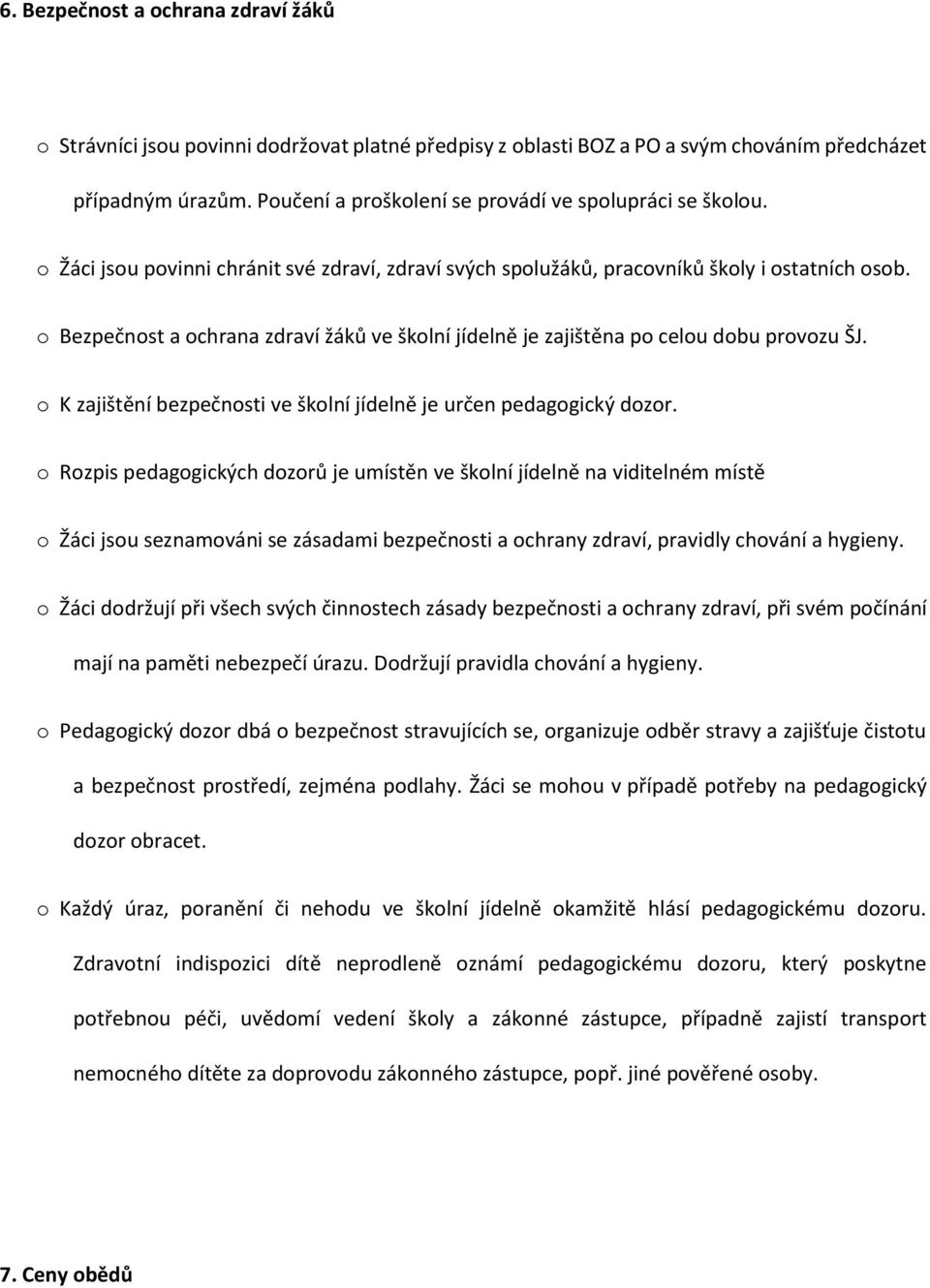 6. Bezpečnost a ochrana zdraví žáků

o Strávníci jsou povinni dodržovat platné předpisy z oblasti BOZ a PO a svým chováním předcházet případným úrazům. Poučení a proškolení se provádí ve spolupráci se školou.

o Žáci jsou povinni chránit své zdraví, zdraví svých spolužáků, pracovníků školy i ostatních osob.

o Bezpečnost a ochrana zdraví žáků ve školní jídelně je zajištěna po celou dobu provozu ŠJ.

o K zajištění bezpečnosti ve školní jídelně je určen pedagogický dozor.

o Rozpis pedagogických dozorů je umístěn ve školní jídelně na viditelném místě

o Žáci jsou seznamováni se zásadami bezpečnosti a ochrany zdraví, pravidly chování a hygieny.

o Žáci dodržují při všech svých činnostech zásady bezpečnosti a ochrany zdraví, při svém počínání mají na paměti nebezpečí úrazu. Dodržují pravidla chování a hygieny.

o Pedagogický dozor dbá o bezpečnost stravujících se, organizuje odběr stravy a zajišťuje čistotu a bezpečnost prostředí, zejména podlahy. Žáci se mohou v případě potřeby na pedagogický dozor obracet.

o Každý úraz, poranění či nehodu ve školní jídelně okamžitě hlásí pedagogickému dozoru. Zdravotní indispozici dítě neprodleně oznámí pedagogickému dozoru, který poskytne potřebnou péči, uvědomí vedení školy a zákonné zástupce, případně zajistí transport nemocného dítěte za doprovodu zákonného zástupce, popř. jiné pověřené osoby.

7. Ceny obědů